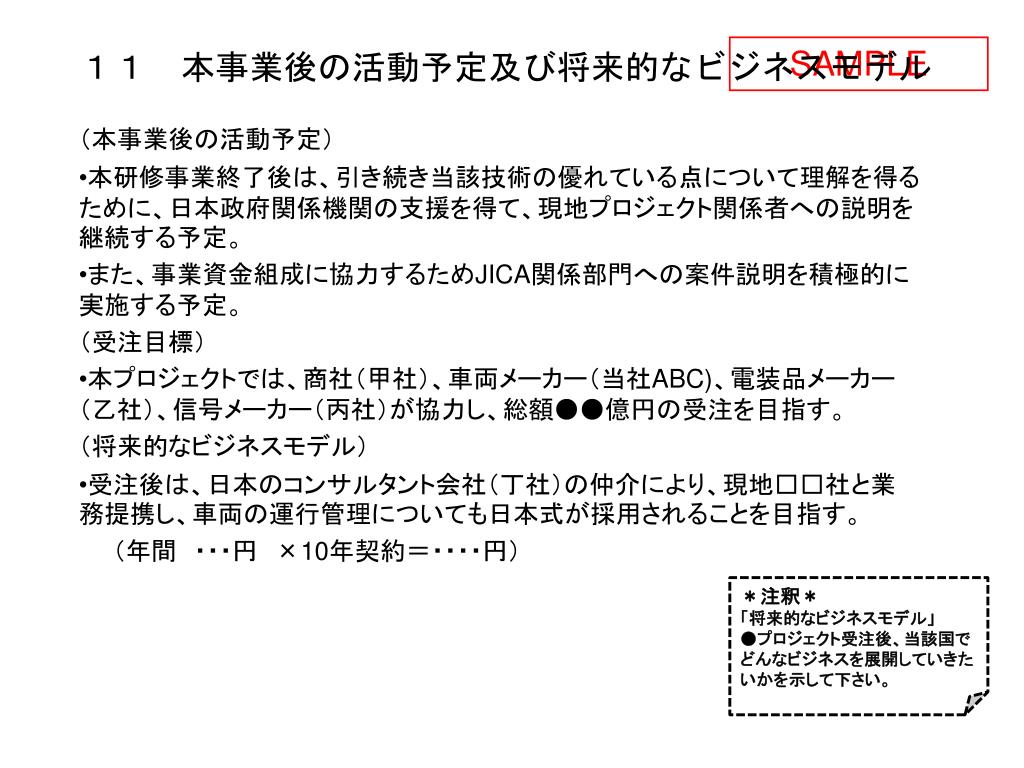 １１　本事業後の活動予定及び将来的なビジネスモデル

SAMPLE

（本事業後の活動予定）

•本研修事業終了後は、引き続き当該技術の優れている点について理解を得るために、日本政府関係機関の支援を得て、現地プロジェクト関係者への説明を継続する予定。

•また、事業資金組成に協力するためJICA関係部門への案件説明を積極的に実施する予定。

（受注目標）

•本プロジェクトでは、商社（甲社）、車両メーカー（当社ABC)、電装品メーカー（乙社）、信号メーカー（丙社）が協力し、総額●●億円の受注を目指す。

（将来的なビジネスモデル）

•受注後は、日本のコンサルタント会社（丁社）の仲介により、現地□□社と業務提携し、車両の運行管理についても日本式が採用されることを目指す。

（年間　･･･円　×10年契約＝････円）

＊注釈＊
「将来的なビジネスモデル」
●プロジェクト受注後、当該国でどんなビジネスを展開していきたいかを示して下さい。